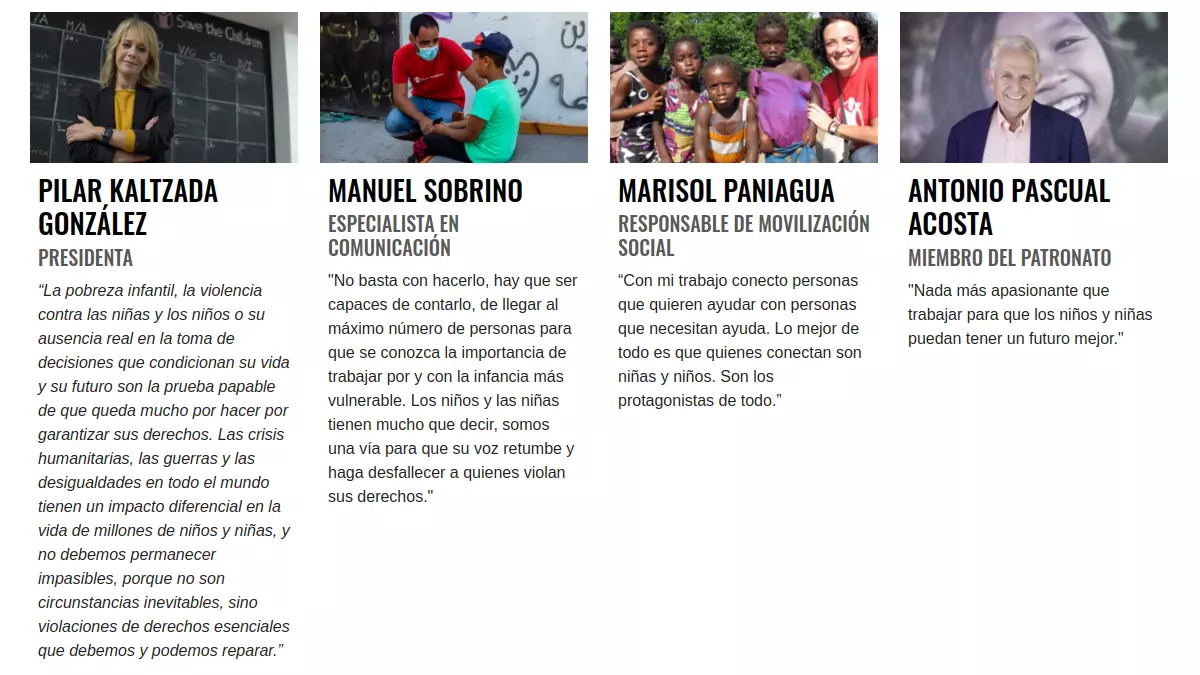 Save the Children

PILAR KALTZADA GONZÁLEZ
PRESIDENTA
“La pobreza infantil, la violencia contra las niñas y los niños o su ausencia real en la toma de decisiones que condicionan su vida y su futuro son la prueba papable de que queda mucho por hacer por garantizar sus derechos. Las crisis humanitarias, las guerras y las desigualdades en todo el mundo tienen un impacto diferencial en la vida de millones de niños y niñas, y no debemos permanecer impasibles, porque no son circunstancias inevitables, sino violaciones de derechos esenciales que debemos y podemos reparar.”

MANUEL SOBRINO
ESPECIALISTA EN COMUNICACIÓN
"No basta con hacerlo, hay que ser capaces de contarlo, de llegar al máximo número de personas para que se conozca la importancia de trabajar por y con la infancia más vulnerable. Los niños y las niñas tienen mucho que decir, somos una vía para que su voz retumbe y haga desfallecer a quienes violan sus derechos."

MARISOL PANIAGUA
RESPONSABLE DE MOVILIZACIÓN SOCIAL
“Con mi trabajo conecto personas que quieren ayudar con personas que necesitan ayuda. Lo mejor de todo es que quienes conectan son niñas y niños. Son los protagonistas de todo.”

ANTONIO PASCUAL ACOSTA
MIEMBRO DEL PATRONATO
"Nada más apasionante que trabajar para que los niños y niñas puedan tener un futuro mejor."